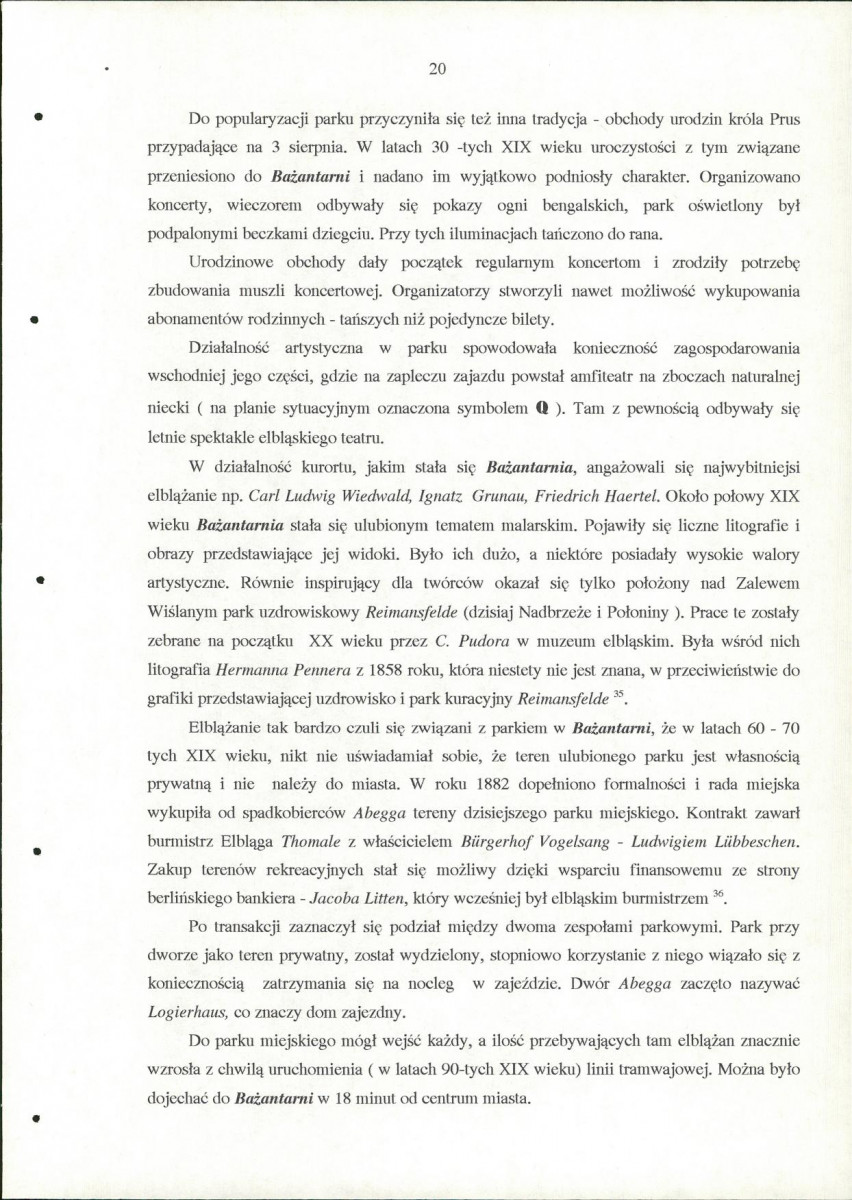 20

Do popularyzacji parku przyczyniła się też inna tradycja - obchody urodzin króla Prus przypadające na 3 sierpnia. W latach 30 -tych XIX wieku uroczystości z tym związane przeniesiono do Bażantarni i nadano im wyjątkowo podniosły charakter. Organizowano koncerty, wieczorem odbywały się pokazy ogni bengalskich, park oświetlony był podpalonymi beczkami dziegciu. Przy tych iluminacjach tańczono do rana.

Urodzinowe obchody dały początek regularnym koncertom i zrodziły potrzebę zbudowania muszli koncertowej. Organizatorzy stworzyli nawet możliwość wykupowania abonamentów rodzinnych - tańszych niż pojedyncze bilety.

Działalność artystyczna w parku spowodowała konieczność zagospodarowania wschodniej jego części, gdzie na zapleczu zajazdu powstał amfiteatr na zboczach naturalnej niecki ( na planie sytuacyjnym oznaczona symbolem Q ). Tam z pewnością odbywały się letnie spektakle elbląskiego teatru.

W działalność kurortu, jakim stała się Bażantarnia, angażowali się najwybitniejsi elblążanie np. Carl Ludwig Wiedwald, Ignatz Grunau, Friedrich Haertel. Około połowy XIX wieku Bażantarnia stała się ulubionym tematem malarskim. Pojawiły się liczne litografie i obrazy przedstawiające jej widoki. Było ich dużo, a niektóre posiadały wysokie walory artystyczne. Równie inspirujący dla twórców okazał się tylko położony nad Zalewem Wiślanym park uzdrowiskowy Reimansfelde (dzisiaj Nadbrzeże i Połoniny ). Prace te zostały zebrane na początku XX wieku przez C. Pudora w muzeum elbląskim. Była wśród nich litografia Hermanna Pennera z 1858 roku, która niestety nie jest znana, w przeciwieństwie do grafiki przedstawiającej uzdrowisko i park kuracyjny Reimansfelde $^{35}$.

Elblążanie tak bardzo czuli się związani z parkiem w Bażantarni, że w latach 60 - 70 tych XIX wieku, nikt nie uświadamiał sobie, że teren ulubionego parku jest własnością prywatną i nie należy do miasta. W roku 1882 dopełniono formalności i rada miejska wykupiła od spadkobierców Abegga tereny dzisiejszego parku miejskiego. Kontrakt zawarł burmistrz Elbląga Thomale z właścicielem Bürgerhof Vogelsang - Ludwigiem Lübbeschen. Zakup terenów rekreacyjnych stał się możliwy dzięki wsparciu finansowemu ze strony berlińskiego bankiera - Jacoba Litten, który wcześniej był elbląskim burmistrzem $^{36}$.

Po transakcji zaznaczył się podział między dwoma zespołami parkowymi. Park przy dworze jako teren prywatny, został wydzielony, stopniowo korzystanie z niego wiązało się z koniecznością zatrzymania się na nocleg w zajeździe. Dwór Abegga zaczęto nazywać Logierhaus, co znaczy dom zajezdny.

Do parku miejskiego mógł wejść każdy, a ilość przebywających tam elblążan znacznie wzrosła z chwilą uruchomienia ( w latach 90-tych XIX wieku) linii tramwajowej. Można było dojechać do Bażantarni w 18 minut od centrum miasta.